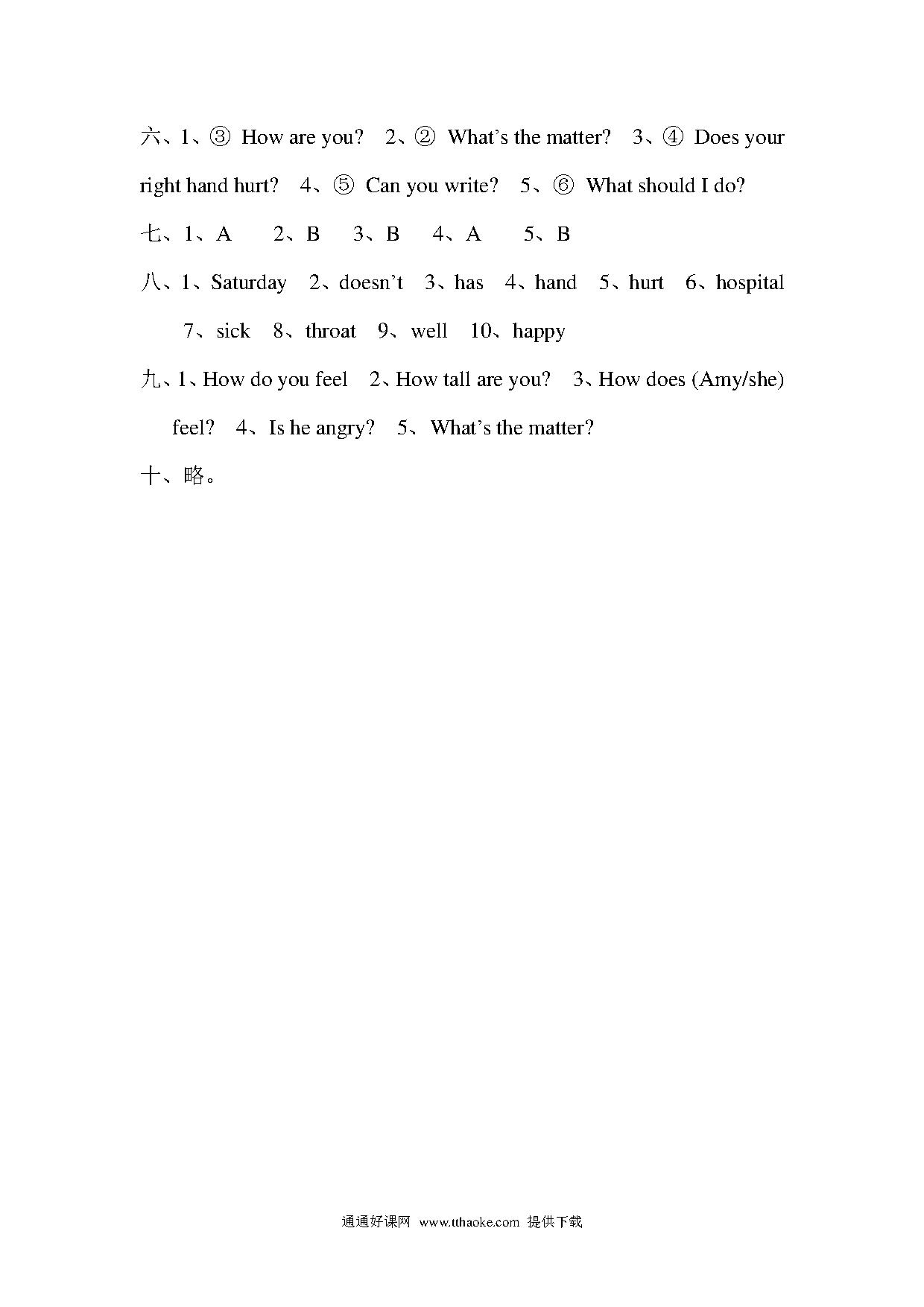 六、1、③ How are you? 2、② What's the matter? 3、④ Does your right hand hurt? 4、⑤ Can you write? 5、⑥ What should I do?

七、1、A 2、B 3、B 4、A 5、B

八、1、Saturday 2、doesn't 3、has 4、hand 5、hurt 6、hospital 7、sick 8、throat 9、well 10、happy

九、1、How do you feel 2、How tall are you? 3、How does (Amy/she) feel? 4、Is he angry? 5、What's the matter?

十、略。

通通好课网 www.tthaoke.com 提供下载